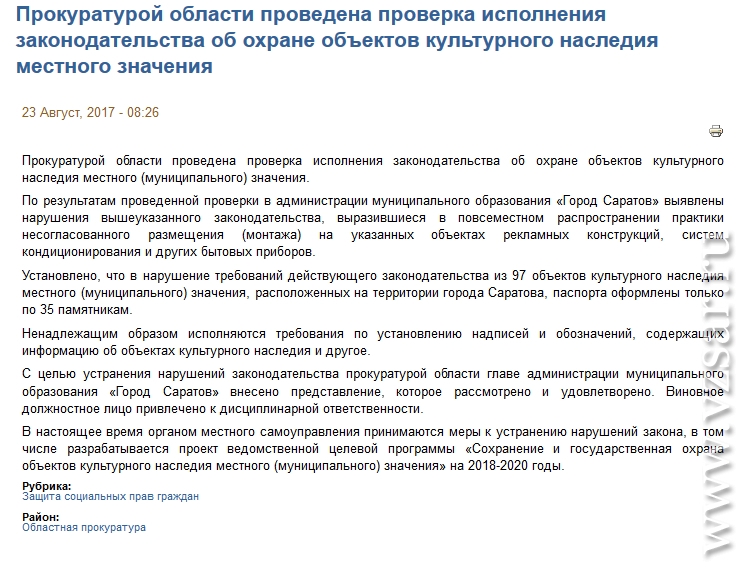 Прокуратурой области проведена проверка исполнения законодательства об охране объектов культурного наследия местного значения

23 Август, 2017 - 08:26

Прокуратурой области проведена проверка исполнения законодательства об охране объектов культурного наследия местного (муниципального) значения.

По результатам проведенной проверки в администрации муниципального образования «Город Саратов» выявлены нарушения вышеуказанного законодательства, выразившиеся в повсеместном распространении практики несогласованного размещения (монтажа) на указанных объектах рекламных конструкций, систем кондиционирования и других бытовых приборов.

Установлено, что в нарушение требований действующего законодательства из 97 объектов культурного наследия местного (муниципального) значения, расположенных на территории города Саратова, паспорта оформлены только по 35 памятникам.

Ненадлежащим образом исполняются требования по установлению надписей и обозначений, содержащих информацию об объектах культурного наследия и другое.

С целью устранения нарушений законодательства прокуратурой области главе администрации муниципального образования «Город Саратов» внесено представление, которое рассмотрено и удовлетворено. Виновное должностное лицо привлечено к дисциплинарной ответственности.

В настоящее время органом местного самоуправления принимаются меры к устранению нарушений закона, в том числе разрабатывается проект ведомственной целевой программы «Сохранение и государственная охрана объектов культурного наследия местного (муниципального) значения» на 2018-2020 годы.

Рубрика:
Защита социальных прав граждан

Район:
Областная прокуратура

www.vzsar.ru